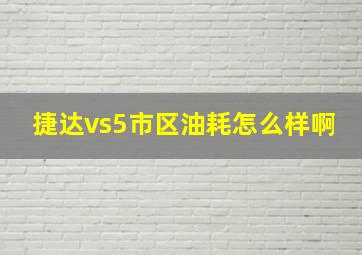 捷达vs5市区油耗怎么样啊